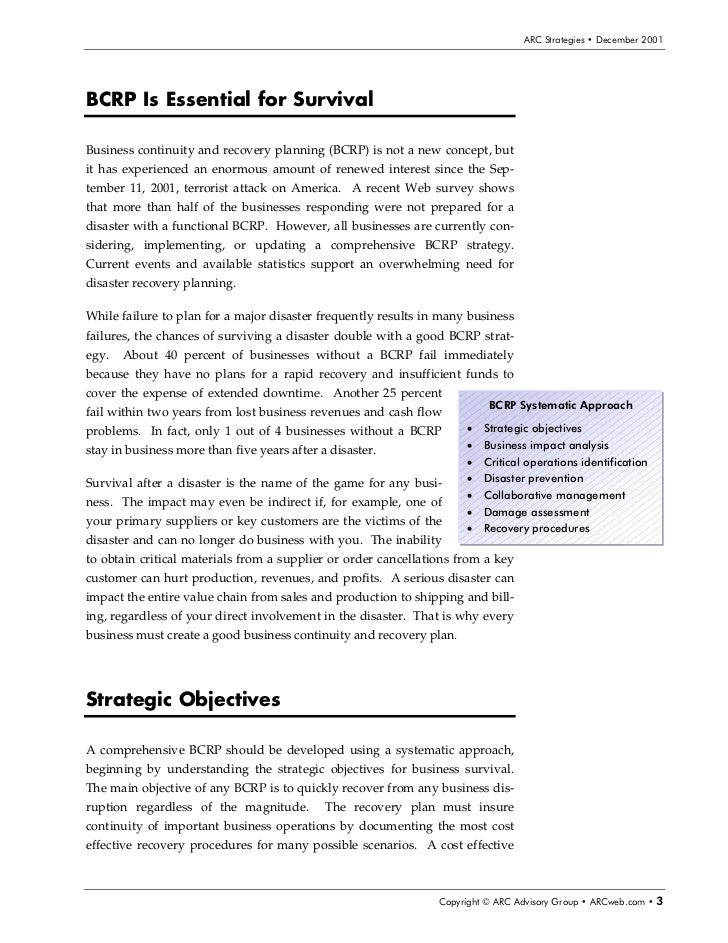 ARC Strategies • December 2001

BCRP Is Essential for Survival

Business continuity and recovery planning (BCRP) is not a new concept, but it has experienced an enormous amount of renewed interest since the September 11, 2001, terrorist attack on America. A recent Web survey shows that more than half of the businesses responding were not prepared for a disaster with a functional BCRP. However, all businesses are currently considering, implementing, or updating a comprehensive BCRP strategy. Current events and available statistics support an overwhelming need for disaster recovery planning.

While failure to plan for a major disaster frequently results in many business failures, the chances of surviving a disaster double with a good BCRP strategy. About 40 percent of businesses without a BCRP fail immediately because they have no plans for a rapid recovery and insufficient funds to cover the expense of extended downtime. Another 25 percent fail within two years from lost business revenues and cash flow problems. In fact, only 1 out of 4 businesses without a BCRP stay in business more than five years after a disaster.

Survival after a disaster is the name of the game for any business. The impact may even be indirect if, for example, one of your primary suppliers or key customers are the victims of the disaster and can no longer do business with you. The inability to obtain critical materials from a supplier or order cancellations from a key customer can hurt production, revenues, and profits. A serious disaster can impact the entire value chain from sales and production to shipping and billing, regardless of your direct involvement in the disaster. That is why every business must create a good business continuity and recovery plan.

BCRP Systematic Approach
• Strategic objectives
• Business impact analysis
• Critical operations identification
• Disaster prevention
• Collaborative management
• Damage assessment
• Recovery procedures

Strategic Objectives

A comprehensive BCRP should be developed using a systematic approach, beginning by understanding the strategic objectives for business survival. The main objective of any BCRP is to quickly recover from any business disruption regardless of the magnitude. The recovery plan must insure continuity of important business operations by documenting the most cost effective recovery procedures for many possible scenarios. A cost effective

Copyright © ARC Advisory Group • ARCweb.com • 3